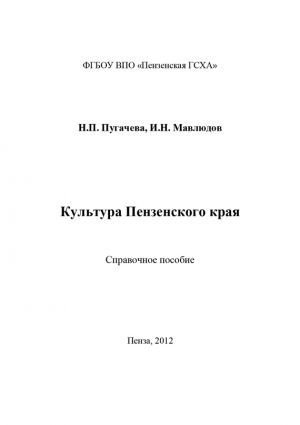 ФГБОУ ВПО «Пензенская ГСХА»

Н.П. Пугачева, И.Н. Мавлюдов

Культура Пензенского края

Справочное пособие

Пенза, 2012